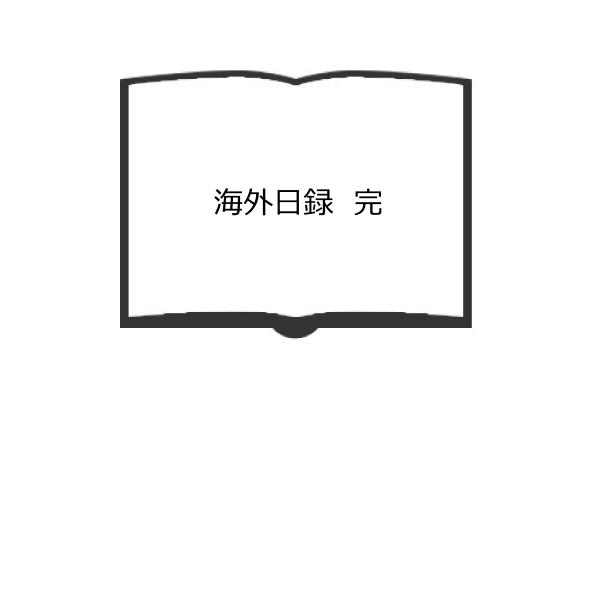 海外日録　完